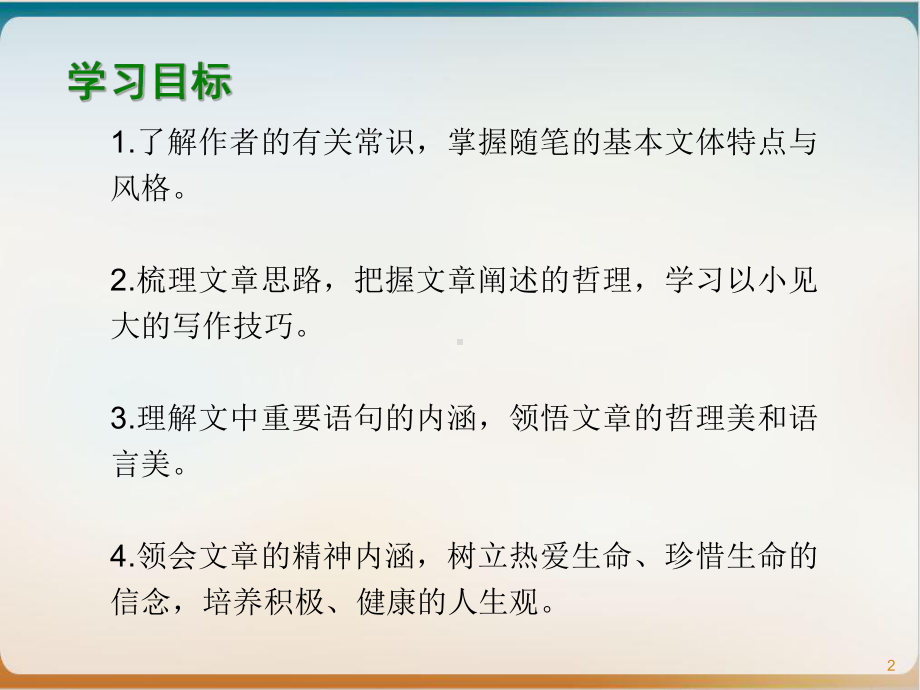 学习目标

1.了解作者的有关常识，掌握随笔的基本文体特点与风格。

2.梳理文章思路，把握文章阐述的哲理，学习以小见大的写作技巧。

3.理解文中重要语句的内涵，领悟文章的哲理美和语言美。

4.领会文章的精神内涵，树立热爱生命、珍惜生命的信念，培养积极、健康的人生观。

2